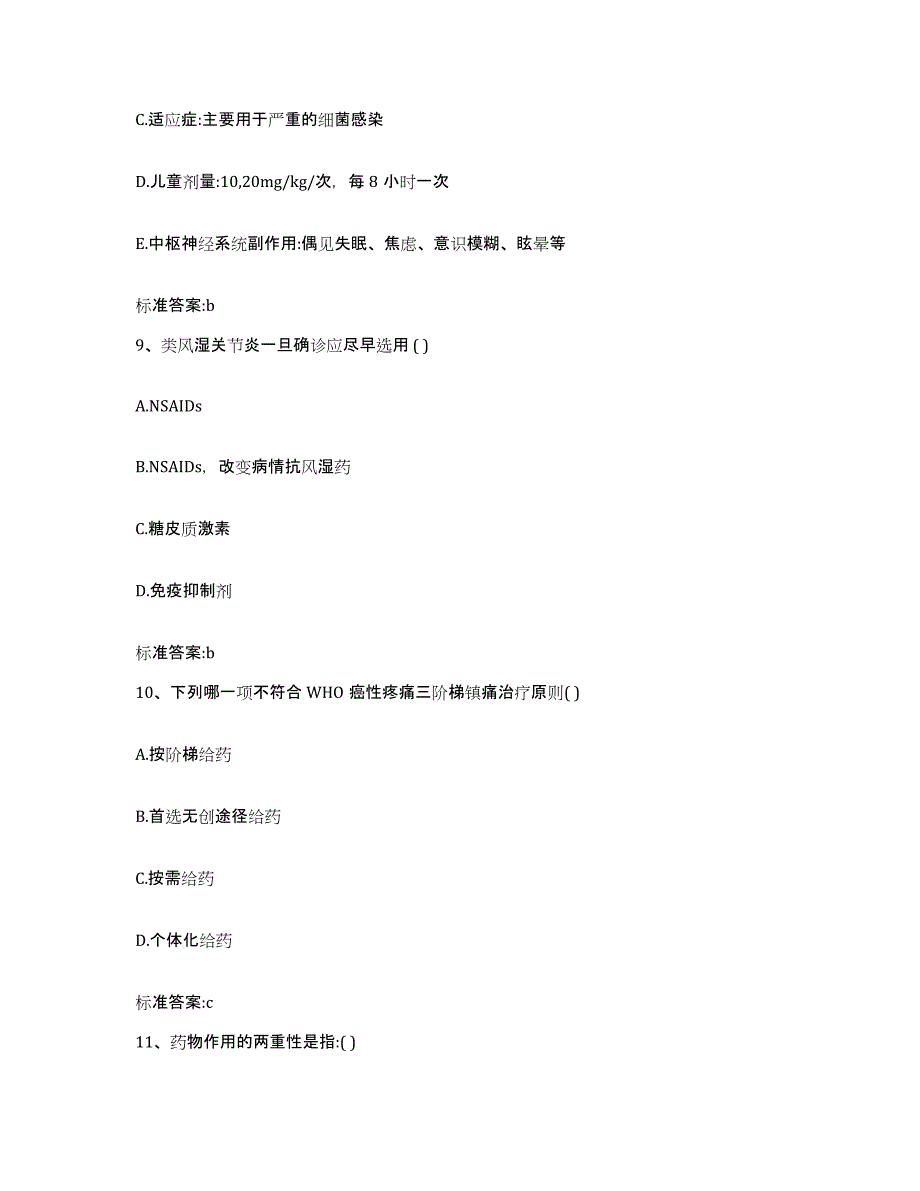 C.适应症:主要用于严重的细菌感染

D.儿童剂量:10,20mg/kg/次，每 8 小时一次

E.中枢神经系统副作用:偶见失眠、焦虑、意识模糊、眩晕等

标准答案:b

9、类风湿关节炎一旦确诊应尽早选用 ( )

A.NSAIDs

B.NSAIDs，改变病情抗风湿药

C.糖皮质激素

D.免疫抑制剂

标准答案:b

10、下列哪一项不符合 WHO 癌性疼痛三阶梯镇痛治疗原则( )

A.按阶梯给药

B.首选无创途径给药

C.按需给药

D.个体化给药

标准答案:c

11、药物作用的两重性是指:( )